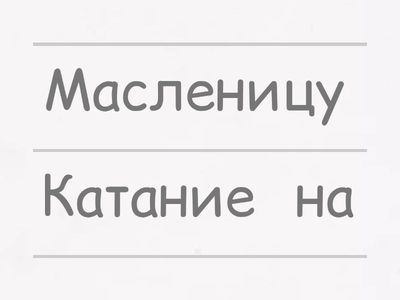 Масленицу

Катание на